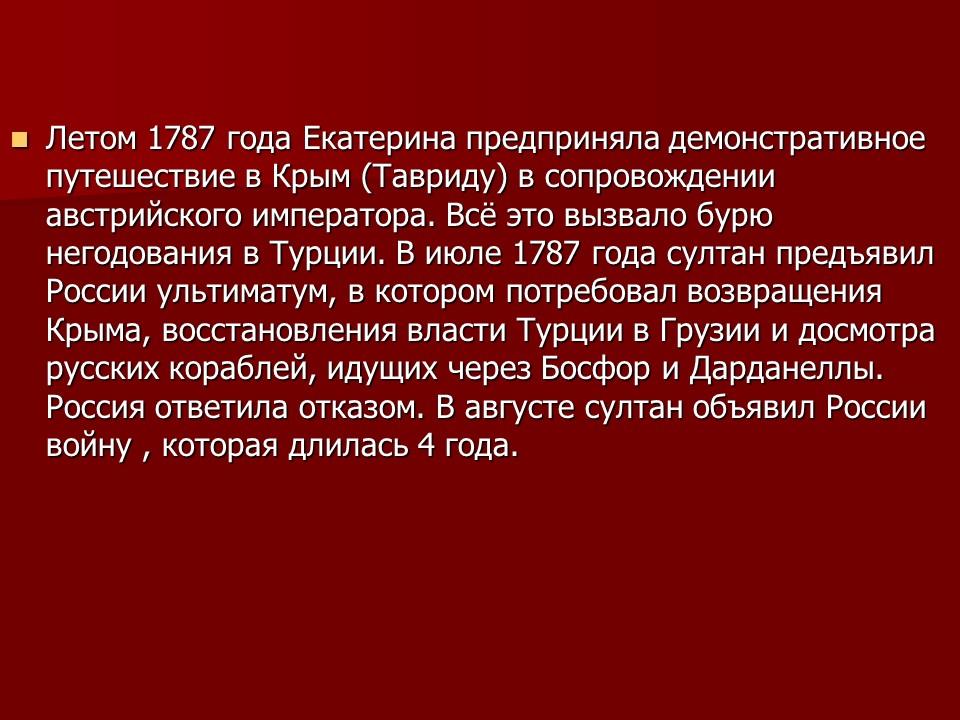 Летом 1787 года Екатерина предприняла демонстративное путешествие в Крым (Тавриду) в сопровождении австрийского императора. Всё это вызвало бурю негодования в Турции. В июле 1787 года султан предъявил России ультиматум, в котором потребовал возвращения Крыма, восстановления власти Турции в Грузии и досмотра русских кораблей, идущих через Босфор и Дарданеллы. Россия ответила отказом. В августе султан объявил России войну , которая длилась 4 года.